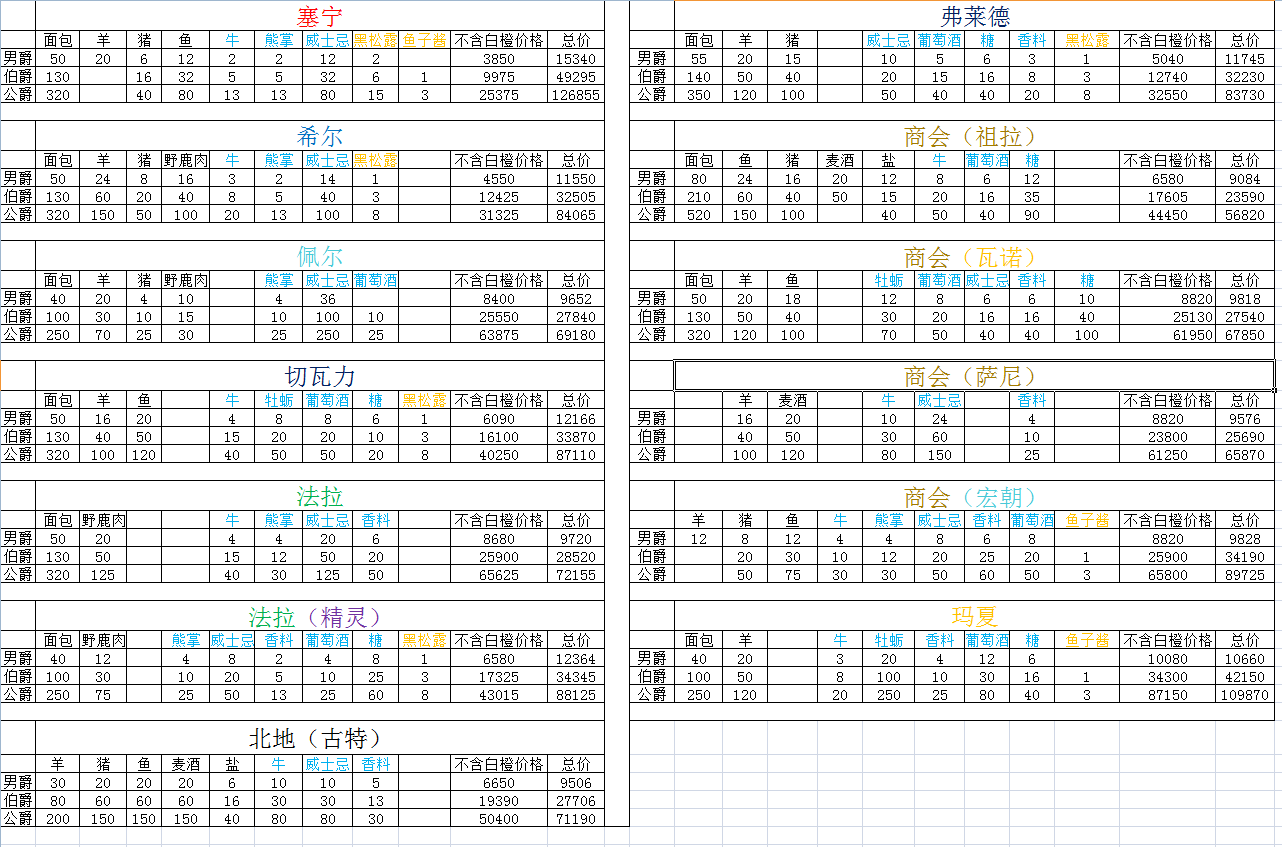 塞宁

| | 面包 | 羊 | 猪 | 鱼 | 牛 | 熊掌 | 威士忌 | 黑松露 | 鱼子酱 | 不含白橙价格 | 总价 |
|---|---|---|---|---|---|---|---|---|---|---|---|
| 男爵 | 50 | 20 | 6 | 12 | 2 | 2 | 12 | 2 | | 3850 | 15340 |
| 伯爵 | 130 | | 16 | 32 | 5 | 5 | 32 | 6 | 1 | 9975 | 49295 |
| 公爵 | 320 | | 40 | 80 | 13 | 13 | 80 | 15 | 3 | 25375 | 126855 |

希尔

| | 面包 | 羊 | 猪 | 野鹿肉 | 牛 | 熊掌 | 威士忌 | 黑松露 | | 不含白橙价格 | 总价 |
|---|---|---|---|---|---|---|---|---|---|---|---|
| 男爵 | 50 | 24 | 8 | 16 | 3 | 2 | 14 | 1 | | 4550 | 11550 |
| 伯爵 | 130 | 60 | 20 | 40 | 8 | 5 | 40 | 3 | | 12425 | 32505 |
| 公爵 | 320 | 150 | 50 | 100 | 20 | 13 | 100 | 8 | | 31325 | 84065 |

佩尔

| | 面包 | 羊 | 猪 | 野鹿肉 | | 熊掌 | 威士忌 | 葡萄酒 | | 不含白橙价格 | 总价 |
|---|---|---|---|---|---|---|---|---|---|---|---|
| 男爵 | 40 | 20 | 4 | 10 | | 4 | 36 | | | 8400 | 9652 |
| 伯爵 | 100 | 30 | 10 | 15 | | 10 | 100 | 10 | | 25550 | 27840 |
| 公爵 | 250 | 70 | 25 | 30 | | 25 | 250 | 25 | | 63875 | 69180 |

切瓦力

| | 面包 | 羊 | 鱼 | | 牛 | 牡蛎 | 葡萄酒 | 糖 | 黑松露 | 不含白橙价格 | 总价 |
|---|---|---|---|---|---|---|---|---|---|---|---|
| 男爵 | 50 | 16 | 20 | | 4 | 8 | 8 | 6 | 1 | 6090 | 12166 |
| 伯爵 | 130 | 40 | 50 | | 15 | 20 | 20 | 10 | 3 | 16100 | 33870 |
| 公爵 | 320 | 100 | 120 | | 40 | 50 | 50 | 20 | 8 | 40250 | 87110 |

法拉

| | 面包 | 野鹿肉 | | | 牛 | 熊掌 | 威士忌 | 香料 | | 不含白橙价格 | 总价 |
|---|---|---|---|---|---|---|---|---|---|---|---|
| 男爵 | 50 | 20 | | | 4 | 4 | 20 | 6 | | 8680 | 9720 |
| 伯爵 | 130 | 50 | | | 15 | 12 | 50 | 20 | | 25900 | 28520 |
| 公爵 | 320 | 125 | | | 40 | 30 | 125 | 50 | | 65625 | 72155 |

法拉（精灵）

| | 面包 | 野鹿肉 | | 熊掌 | 威士忌 | 香料 | 葡萄酒 | 糖 | 黑松露 | 不含白橙价格 | 总价 |
|---|---|---|---|---|---|---|---|---|---|---|---|
| 男爵 | 40 | 12 | | 4 | 8 | 2 | 4 | 8 | 1 | 6580 | 12364 |
| 伯爵 | 100 | 30 | | 10 | 20 | 5 | 10 | 25 | 3 | 17325 | 34345 |
| 公爵 | 250 | 75 | | 25 | 50 | 13 | 25 | 60 | 8 | 43015 | 88125 |

北地（古特）

| | 羊 | 猪 | 鱼 | 麦酒 | 盐 | 牛 | 威士忌 | 香料 | | 不含白橙价格 | 总价 |
|---|---|---|---|---|---|---|---|---|---|---|---|
| 男爵 | 30 | 20 | 20 | 20 | 6 | 10 | 10 | 5 | | 6650 | 9506 |
| 伯爵 | 80 | 60 | 60 | 60 | 16 | 30 | 30 | 13 | | 19390 | 27706 |
| 公爵 | 200 | 150 | 150 | 150 | 40 | 80 | 80 | 30 | | 50400 | 71190 |

弗莱德

| | 面包 | 羊 | 猪 | | 威士忌 | 葡萄酒 | 糖 | 香料 | 黑松露 | 不含白橙价格 | 总价 |
|---|---|---|---|---|---|---|---|---|---|---|---|
| 男爵 | 55 | 20 | 15 | | 10 | 5 | 6 | 3 | 1 | 5040 | 11745 |
| 伯爵 | 140 | 50 | 40 | | 20 | 15 | 16 | 8 | 3 | 12740 | 32230 |
| 公爵 | 350 | 120 | 100 | | 50 | 40 | 40 | 20 | 8 | 32550 | 83730 |

商会（祖拉）

| | 面包 | 鱼 | 猪 | 麦酒 | 盐 | 牛 | 葡萄酒 | 糖 | | 不含白橙价格 | 总价 |
|---|---|---|---|---|---|---|---|---|---|---|---|
| 男爵 | 80 | 24 | 16 | 20 | 12 | 8 | 6 | 12 | | 6580 | 9084 |
| 伯爵 | 210 | 60 | 40 | 50 | 15 | 20 | 16 | 35 | | 17605 | 23590 |
| 公爵 | 520 | 150 | 100 | | 40 | 50 | 40 | 90 | | 44450 | 56820 |

商会（瓦诺）

| | 面包 | 羊 | 鱼 | | 牡蛎 | 葡萄酒 | 威士忌 | 香料 | 糖 | 不含白橙价格 | 总价 |
|---|---|---|---|---|---|---|---|---|---|---|---|
| 男爵 | 50 | 20 | 18 | | 12 | 8 | 6 | 6 | 10 | 8820 | 9818 |
| 伯爵 | 130 | 50 | 40 | | 30 | 20 | 16 | 16 | 40 | 25130 | 27540 |
| 公爵 | 320 | 120 | 100 | | 70 | 50 | 40 | 40 | 100 | 61950 | 67850 |

商会（萨尼）

| | | 羊 | 麦酒 | | 牛 | 威士忌 | | 香料 | | 不含白橙价格 | 总价 |
|---|---|---|---|---|---|---|---|---|---|---|---|
| 男爵 | | 16 | 20 | | 10 | 24 | | 4 | | 8820 | 9576 |
| 伯爵 | | 40 | 50 | | 30 | 60 | | 10 | | 23800 | 25690 |
| 公爵 | | 100 | 120 | | 80 | 150 | | 25 | | 61250 | 65870 |

商会（宏朝）

| | 羊 | 猪 | 鱼 | 牛 | 熊掌 | 威士忌 | 香料 | 葡萄酒 | 鱼子酱 | 不含白橙价格 | 总价 |
|---|---|---|---|---|---|---|---|---|---|---|---|
| 男爵 | 12 | 8 | 12 | 4 | 4 | 8 | 6 | 8 | | 8820 | 9828 |
| 伯爵 | | 20 | 30 | 10 | 12 | 20 | 25 | 20 | 1 | 25900 | 34190 |
| 公爵 | | 50 | 75 | 30 | 30 | 50 | 60 | 50 | 3 | 65800 | 89725 |

玛夏

| | 面包 | 羊 | | 牛 | 牡蛎 | 香料 | 葡萄酒 | 糖 | 鱼子酱 | 不含白橙价格 | 总价 |
|---|---|---|---|---|---|---|---|---|---|---|---|
| 男爵 | 40 | 20 | | 3 | 20 | 4 | 12 | 6 | | 10080 | 10660 |
| 伯爵 | 100 | 50 | | 8 | 100 | 10 | 30 | 16 | 1 | 34300 | 42150 |
| 公爵 | 250 | 120 | | 20 | 250 | 25 | 80 | 40 | 3 | 87150 | 109870 |